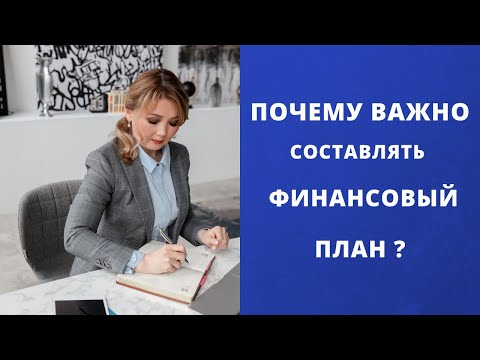 ПОЧЕМУ ВАЖНО
СОСТАВЛЯТЬ
ФИНАНСОВЫЙ
ПЛАН ?